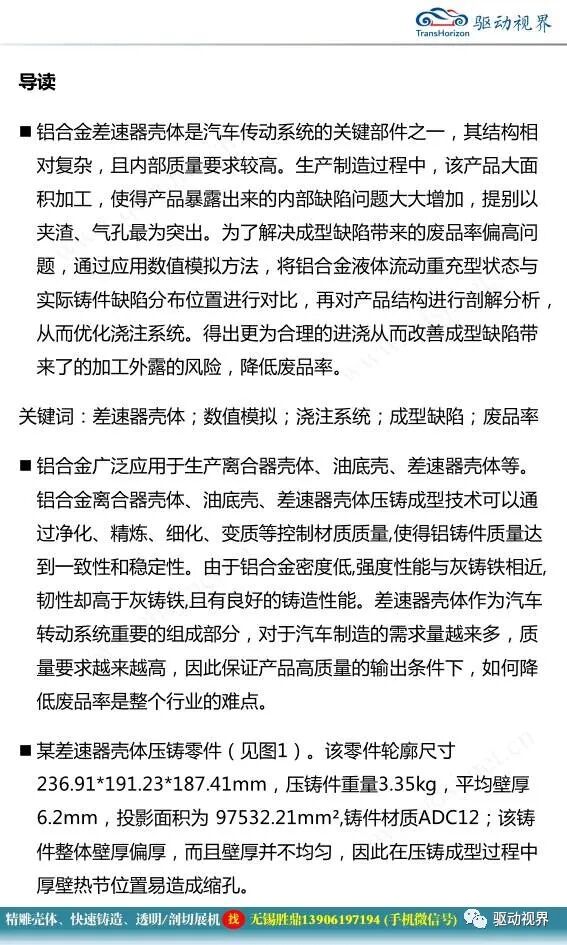 TransHorizon 驱动视界

导读

■ 铝合金差速器壳体是汽车传动系统的关键部件之一，其结构相对复杂，且内部质量要求较高。生产制造过程中，该产品大面积加工，使得产品暴露出来的内部缺陷问题大大增加，提别以夹渣、气孔最为突出。为了解决成型缺陷带来的废品率偏高问题，通过应用数值模拟方法，将铝合金液体流动重充型状态与实际铸件缺陷分布位置进行对比，再对产品结构进行剖解分析，从而优化浇注系统。得出更为合理的进浇从而改善成型缺陷带来了的加工外露的风险，降低废品率。

关键词：差速器壳体；数值模拟；浇注系统；成型缺陷；废品率

■ 铝合金广泛应用于生产离合器壳体、油底壳、差速器壳体等。铝合金离合器壳体、油底壳、差速器壳体压铸成型技术可以通过净化、精炼、细化、变质等控制材质质量,使得铝铸件质量达到一致性和稳定性。由于铝合金密度低,强度性能与灰铸铁相近,韧性却高于灰铸铁,且有良好的铸造性能。差速器壳体作为汽车转动系统重要的组成部分，对于汽车制造的需求量越来多，质量要求越来越高，因此保证产品高质量的输出条件下，如何降低废品率是整个行业的难点。

■ 某差速器壳体压铸零件（见图1）。该零件轮廓尺寸236.91*191.23*187.41mm，压铸件重量3.35kg，平均壁厚6.2mm，投影面积为 97532.21mm²,铸件材质ADC12；该铸件整体壁厚偏厚，而且壁厚并不均匀，因此在压铸成型过程中厚壁热节位置易造成缩孔。

精雕壳体、快速铸造、透明/剖切展机 找 无锡胜鼎13906197194 (手机微信号) 驱动视界